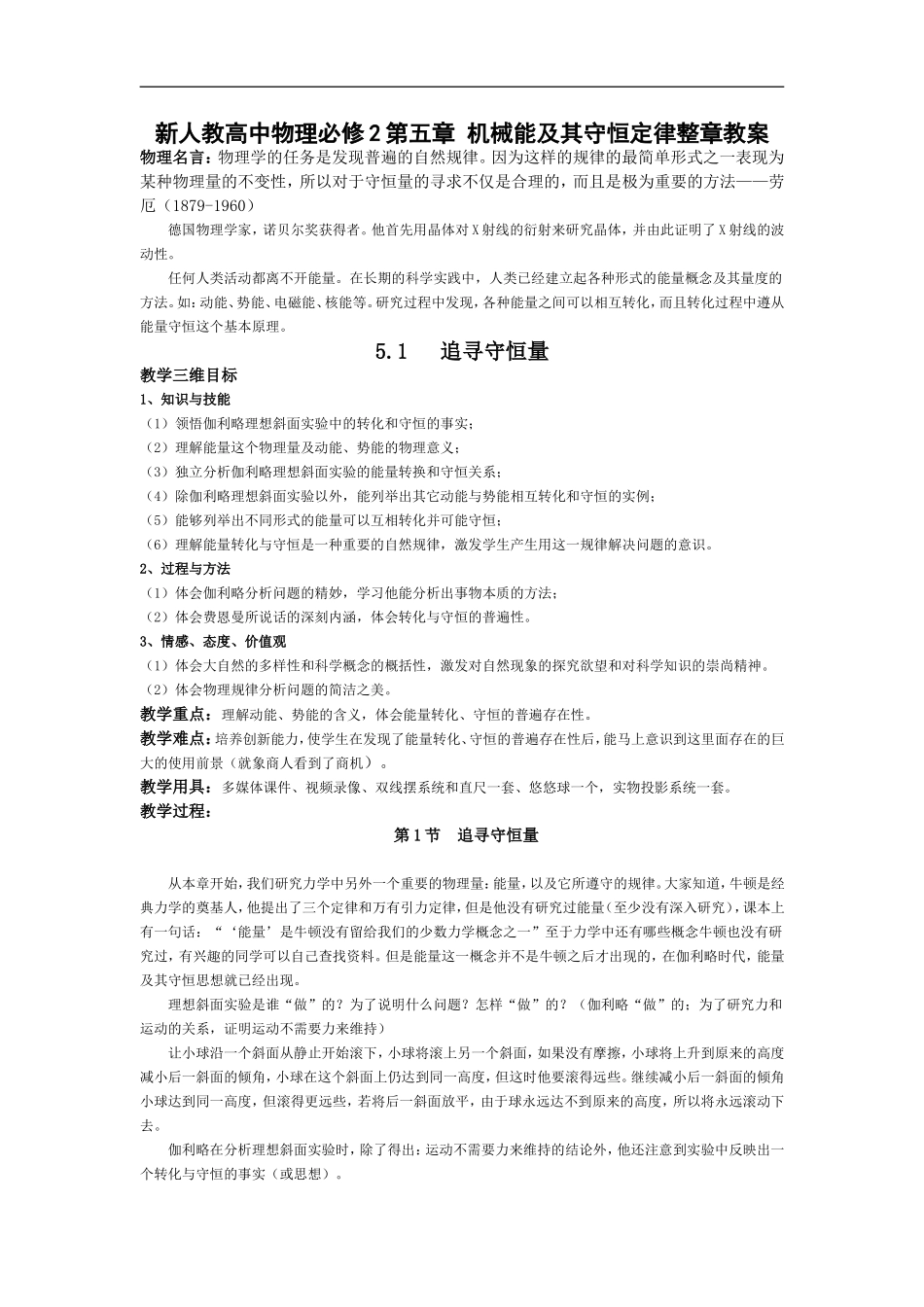 新人教高中物理必修2第五章 机械能及其守恒定律整章教案

物理名言：物理学的任务是发现普遍的自然规律。因为这样的规律的最简单形式之一表现为某种物理量的不变性，所以对于守恒量的寻求不仅是合理的，而且是极为重要的方法——劳厄（1879-1960）

德国物理学家，诺贝尔奖获得者。他首先用晶体对X射线的衍射来研究晶体，并由此证明了X射线的波动性。

任何人类活动都离不开能量。在长期的科学实践中，人类已经建立起各种形式的能量概念及其量度的方法。如：动能、势能、电磁能、核能等。研究过程中发现，各种能量之间可以相互转化，而且转化过程中遵从能量守恒这个基本原理。

5.1　追寻守恒量

教学三维目标

1、知识与技能

（1）领悟伽利略理想斜面实验中的转化和守恒的事实；
（2）理解能量这个物理量及动能、势能的物理意义；
（3）独立分析伽利略理想斜面实验的能量转换和守恒关系；
（4）除伽利略理想斜面实验以外，能列举出其它动能与势能相互转化和守恒的实例；
（5）能够列举出不同形式的能量可以互相转化并可能守恒；
（6）理解能量转化与守恒是一种重要的自然规律，激发学生产生用这一规律解决问题的意识。

2、过程与方法

（1）体会伽利略分析问题的精妙，学习他能分析出事物本质的方法；
（2）体会费恩曼所说话的深刻内涵，体会转化与守恒的普遍性。

3、情感、态度、价值观

（1）体会大自然的多样性和科学概念的概括性，激发对自然现象的探究欲望和对科学知识的崇尚精神。
（2）体会物理规律分析问题的简洁之美。

教学重点：理解动能、势能的含义，体会能量转化、守恒的普遍存在性。

教学难点：培养创新能力，使学生在发现了能量转化、守恒的普遍存在性后，能马上意识到这里面存在的巨大的使用前景（就象商人看到了商机）。

教学用具：多媒体课件、视频录像、双线摆系统和直尺一套、悠悠球一个，实物投影系统一套。

教学过程：

第1节　追寻守恒量

从本章开始，我们研究力学中另外一个重要的物理量：能量，以及它所遵守的规律。大家知道，牛顿是经典力学的奠基人，他提出了三个定律和万有引力定律，但是他没有研究过能量（至少没有深入研究），课本上有一句话：“‘能量’是牛顿没有留给我们的少数力学概念之一”至于力学中还有哪些概念牛顿也没有研究过，有兴趣的同学可以自己查找资料。但是能量这一概念并不是牛顿之后才出现的，在伽利略时代，能量及其守恒思想就已经出现。

理想斜面实验是谁“做”的？为了说明什么问题？怎样“做”的？（伽利略“做”的；为了研究力和运动的关系，证明运动不需要力来维持）

让小球沿一个斜面从静止开始滚下，小球将滚上另一个斜面，如果没有摩擦，小球将上升到原来的高度减小后一斜面的倾角，小球在这个斜面上仍达到同一高度，但这时他要滚得远些。继续减小后一斜面的倾角小球达到同一高度，但滚得更远些，若将后一斜面放平，由于球永远达不到原来的高度，所以将永远滚动下去。

伽利略在分析理想斜面实验时，除了得出：运动不需要力来维持的结论外，他还注意到实验中反映出一个转化与守恒的事实（或思想）。